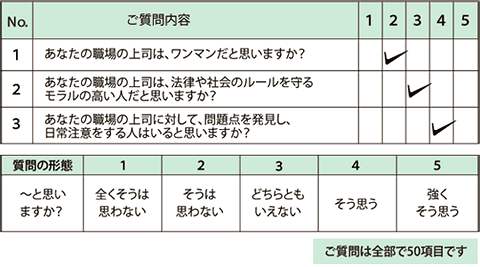 | No. | ご質問内容 | 1 | 2 | 3 | 4 | 5 |
|---|---|---|---|---|---|---|
| 1 | あなたの職場の上司は、ワンマンだと思いますか？ | | ✓ | | | |
| 2 | あなたの職場の上司は、法律や社会のルールを守るモラルの高い人だと思いますか？ | | | ✓ | | |
| 3 | あなたの職場の上司に対して、問題点を発見し、日常注意をする人はいると思いますか？ | | | | ✓ | |

| 質問の形態 | 1 | 2 | 3 | 4 | 5 |
|---|---|---|---|---|---|
| ～と思いますか？ | 全くそうは思わない | そうは思わない | どちらともいえない | そう思う | 強くそう思う |

ご質問は全部で50項目です